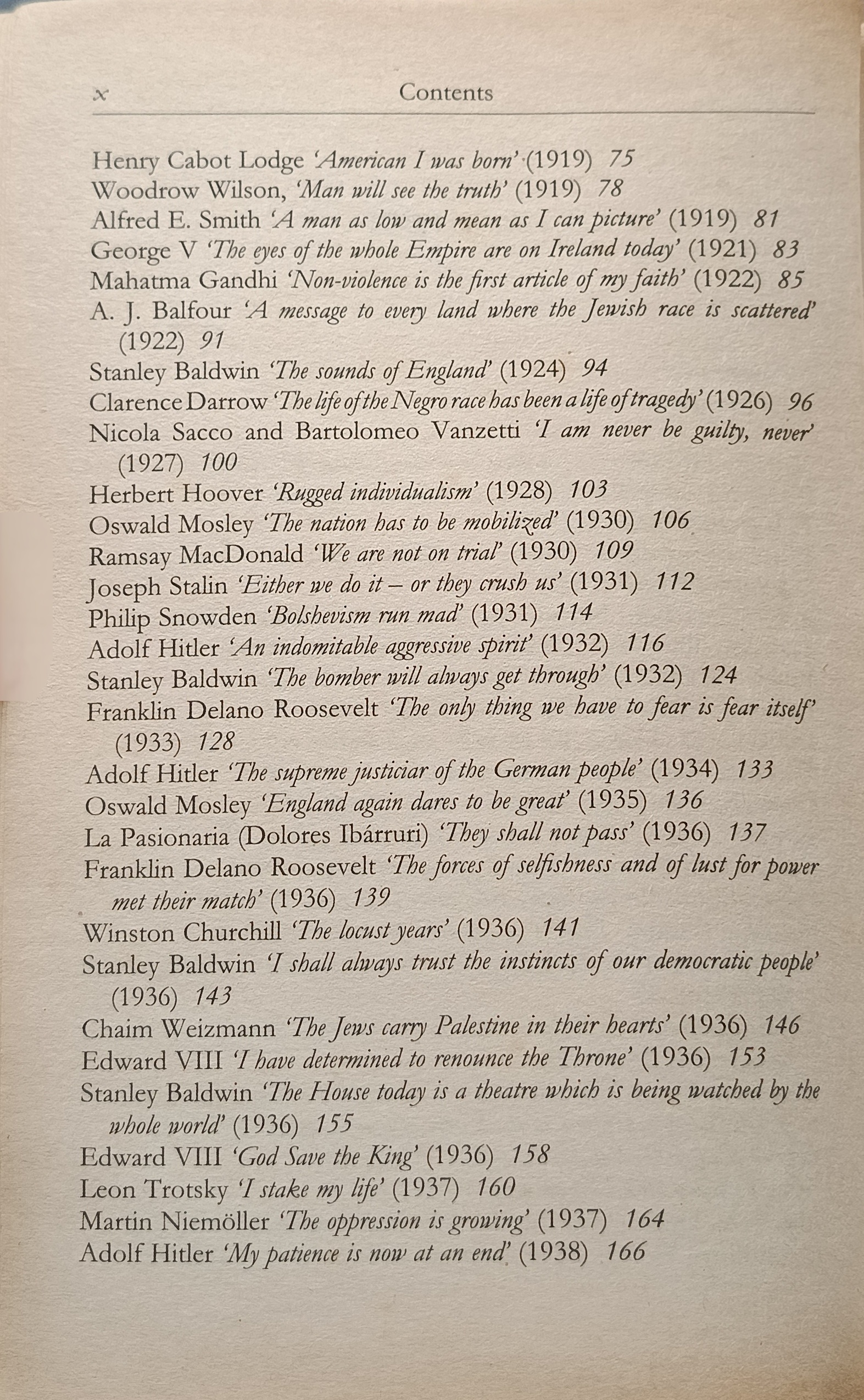 x Contents

Henry Cabot Lodge 'American I was born' (1919) 75
Woodrow Wilson, 'Man will see the truth' (1919) 78
Alfred E. Smith 'A man as low and mean as I can picture' (1919) 81
George V 'The eyes of the whole Empire are on Ireland today' (1921) 83
Mahatma Gandhi 'Non-violence is the first article of my faith' (1922) 85
A. J. Balfour 'A message to every land where the Jewish race is scattered' (1922) 91
Stanley Baldwin 'The sounds of England' (1924) 94
Clarence Darrow 'The life of the Negro race has been a life of tragedy' (1926) 96
Nicola Sacco and Bartolomeo Vanzetti 'I am never be guilty, never' (1927) 100
Herbert Hoover 'Rugged individualism' (1928) 103
Oswald Mosley 'The nation has to be mobilized' (1930) 106
Ramsay MacDonald 'We are not on trial' (1930) 109
Joseph Stalin 'Either we do it – or they crush us' (1931) 112
Philip Snowden 'Bolshevism run mad' (1931) 114
Adolf Hitler 'An indomitable aggressive spirit' (1932) 116
Stanley Baldwin 'The bomber will always get through' (1932) 124
Franklin Delano Roosevelt 'The only thing we have to fear is fear itself' (1933) 128
Adolf Hitler 'The supreme justiciar of the German people' (1934) 133
Oswald Mosley 'England again dares to be great' (1935) 136
La Pasionaria (Dolores Ibárruri) 'They shall not pass' (1936) 137
Franklin Delano Roosevelt 'The forces of selfishness and of lust for power met their match' (1936) 139
Winston Churchill 'The locust years' (1936) 141
Stanley Baldwin 'I shall always trust the instincts of our democratic people' (1936) 143
Chaim Weizmann 'The Jews carry Palestine in their hearts' (1936) 146
Edward VIII 'I have determined to renounce the Throne' (1936) 153
Stanley Baldwin 'The House today is a theatre which is being watched by the whole world' (1936) 155
Edward VIII 'God Save the King' (1936) 158
Leon Trotsky 'I stake my life' (1937) 160
Martin Niemöller 'The oppression is growing' (1937) 164
Adolf Hitler 'My patience is now at an end' (1938) 166